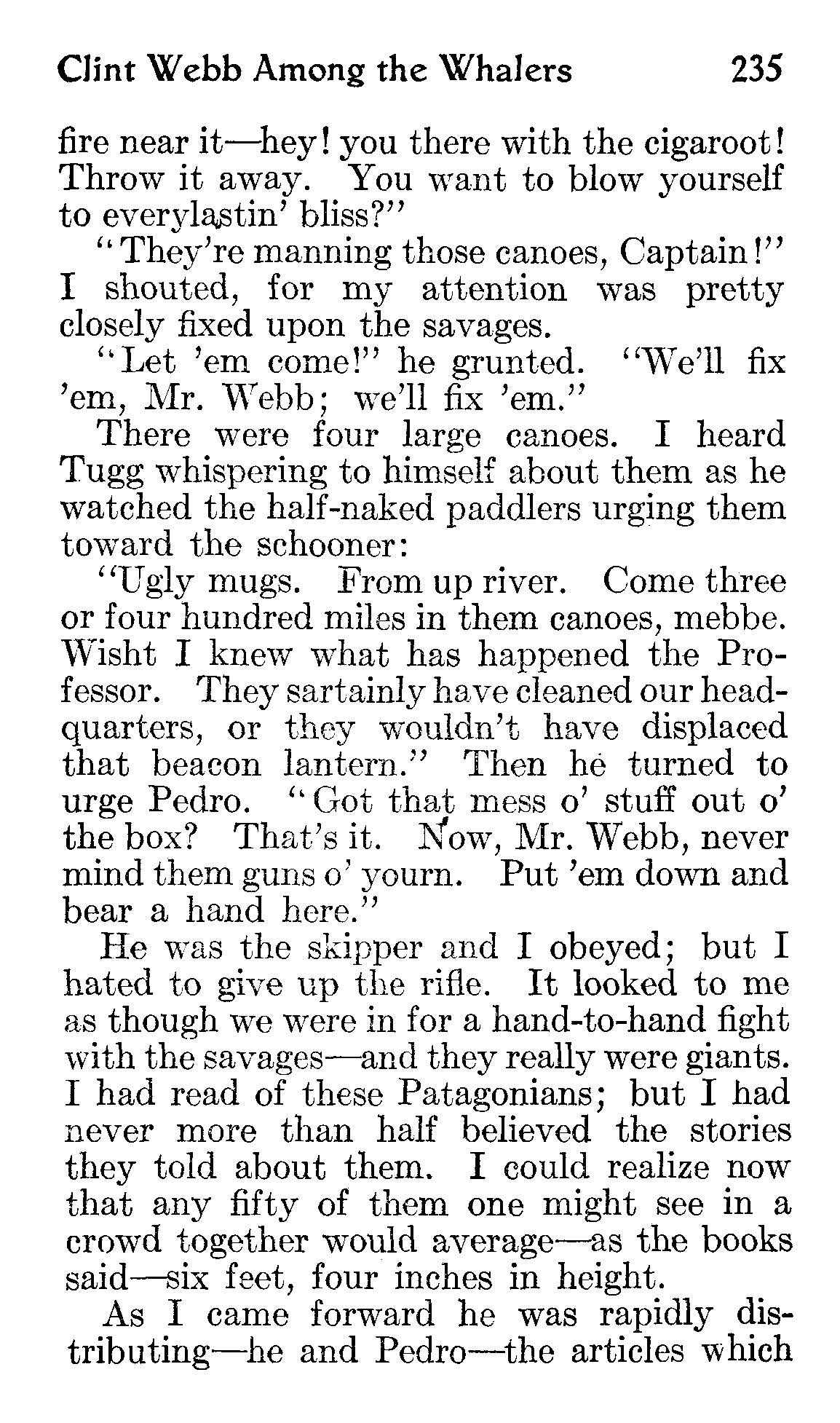 Clint Webb Among the Whalers 235

fire near it—hey! you there with the cigaroot! Throw it away. You want to blow yourself to everylastin' bliss?"

"They're manning those canoes, Captain!" I shouted, for my attention was pretty closely fixed upon the savages.

"Let 'em come!" he grunted. "We'll fix 'em, Mr. Webb; we'll fix 'em."

There were four large canoes. I heard Tugg whispering to himself about them as he watched the half-naked paddlers urging them toward the schooner:

"Ugly mugs. From up river. Come three or four hundred miles in them canoes, mebbe. Wisht I knew what has happened the Professor. They sartainly have cleaned our headquarters, or they wouldn't have displaced that beacon lantern." Then he turned to urge Pedro. "Got that mess o' stuff out o' the box? That's it. Now, Mr. Webb, never mind them guns o' yourn. Put 'em down and bear a hand here."

He was the skipper and I obeyed; but I hated to give up the rifle. It looked to me as though we were in for a hand-to-hand fight with the savages—and they really were giants. I had read of these Patagonians; but I had never more than half believed the stories they told about them. I could realize now that any fifty of them one might see in a crowd together would average—as the books said—six feet, four inches in height.

As I came forward he was rapidly distributing—he and Pedro—the articles which